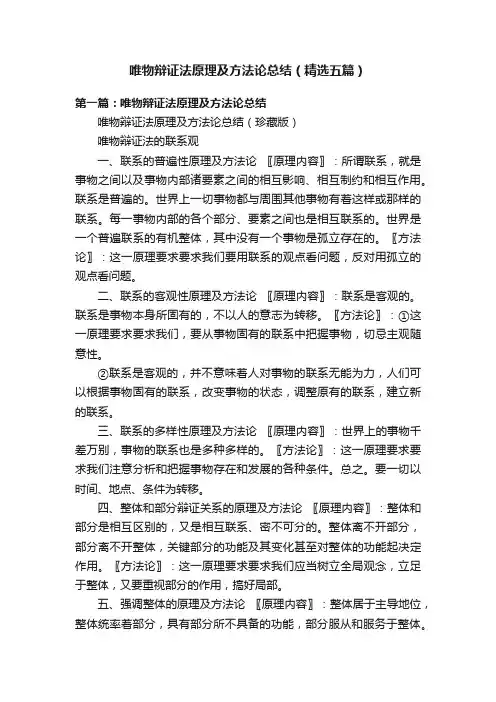 唯物辩证法原理及方法论总结（精选五篇）

第一篇：唯物辩证法原理及方法论总结

唯物辩证法原理及方法论总结（珍藏版）

唯物辩证法的联系观

一、联系的普遍性原理及方法论 〖原理内容〗：所谓联系，就是事物之间以及事物内部诸要素之间的相互影响、相互制约和相互作用。联系是普遍的。世界上一切事物都与周围其他事物有着这样或那样的联系。每一事物内部的各个部分、要素之间也是相互联系的。世界是一个普遍联系的有机整体，其中没有一个事物是孤立存在的。〖方法论〗：这一原理要求要求我们要用联系的观点看问题，反对用孤立的观点看问题。

二、联系的客观性原理及方法论 〖原理内容〗：联系是客观的。联系是事物本身所固有的，不以人的意志为转移。〖方法论〗：①这一原理要求要求我们，要从事物固有的联系中把握事物，切忌主观随意性。

②联系是客观的，并不意味着人对事物的联系无能为力，人们可以根据事物固有的联系，改变事物的状态，调整原有的联系，建立新的联系。

三、联系的多样性原理及方法论 〖原理内容〗：世界上的事物千差万别，事物的联系也是多种多样的。〖方法论〗：这一原理要求要求我们注意分析和把握事物存在和发展的各种条件。总之。要一切以时间、地点、条件为转移。

四、整体和部分辩证关系的原理及方法论 〖原理内容〗：整体和部分是相互区别的，又是相互联系、密不可分的。整体离不开部分，部分离不开整体，关键部分的功能及其变化甚至对整体的功能起决定作用。〖方法论〗：这一原理要求要求我们应当树立全局观念，立足于整体，又要重视部分的作用，搞好局部。

五、强调整体的原理及方法论 〖原理内容〗：整体居于主导地位，整体统率着部分，具有部分所不具备的功能，部分服从和服务于整体。